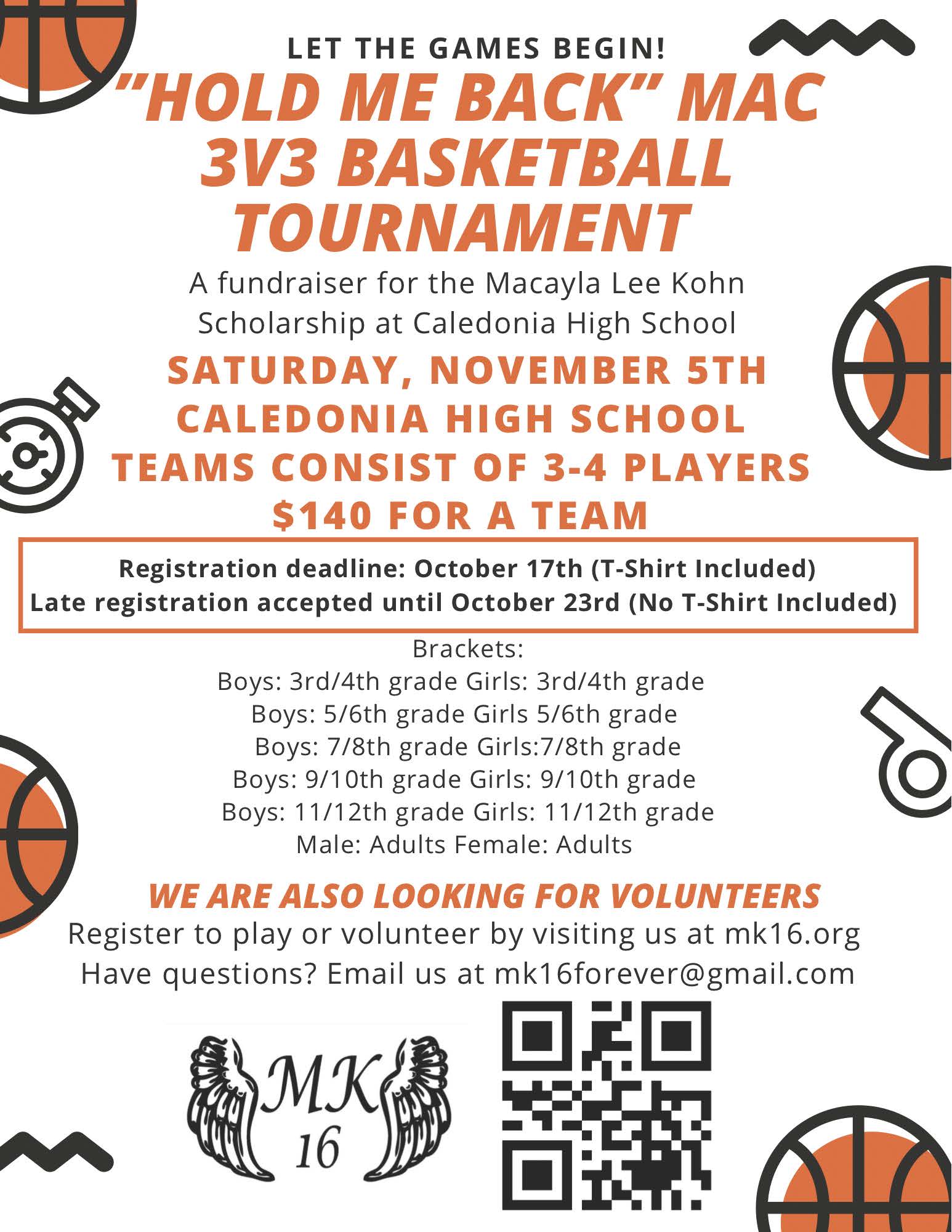 LET THE GAMES BEGIN!

"HOLD ME BACK" MAC 3V3 BASKETBALL TOURNAMENT

A fundraiser for the Macayla Lee Kohn Scholarship at Caledonia High School

SATURDAY, NOVEMBER 5TH
CALEDONIA HIGH SCHOOL
TEAMS CONSIST OF 3-4 PLAYERS
$140 FOR A TEAM

Registration deadline: October 17th (T-Shirt Included)
Late registration accepted until October 23rd (No T-Shirt Included)

Brackets:
Boys: 3rd/4th grade Girls: 3rd/4th grade
Boys: 5/6th grade Girls 5/6th grade
Boys: 7/8th grade Girls:7/8th grade
Boys: 9/10th grade Girls: 9/10th grade
Boys: 11/12th grade Girls: 11/12th grade
Male: Adults Female: Adults

WE ARE ALSO LOOKING FOR VOLUNTEERS
Register to play or volunteer by visiting us at mk16.org
Have questions? Email us at mk16forever@gmail.com

MK
16